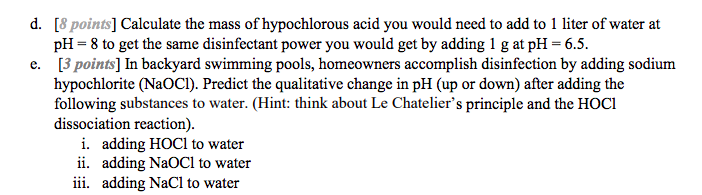 d. [8 points] Calculate the mass of hypochlorous acid you would need to add to 1 liter of water at pH = 8 to get the same disinfectant power you would get by adding 1 g at pH = 6.5.

e. [3 points] In backyard swimming pools, homeowners accomplish disinfection by adding sodium hypochlorite (NaOCl). Predict the qualitative change in pH (up or down) after adding the following substances to water. (Hint: think about Le Chatelier's principle and the HOCl dissociation reaction).

i. adding HOCl to water
ii. adding NaOCl to water
iii. adding NaCl to water